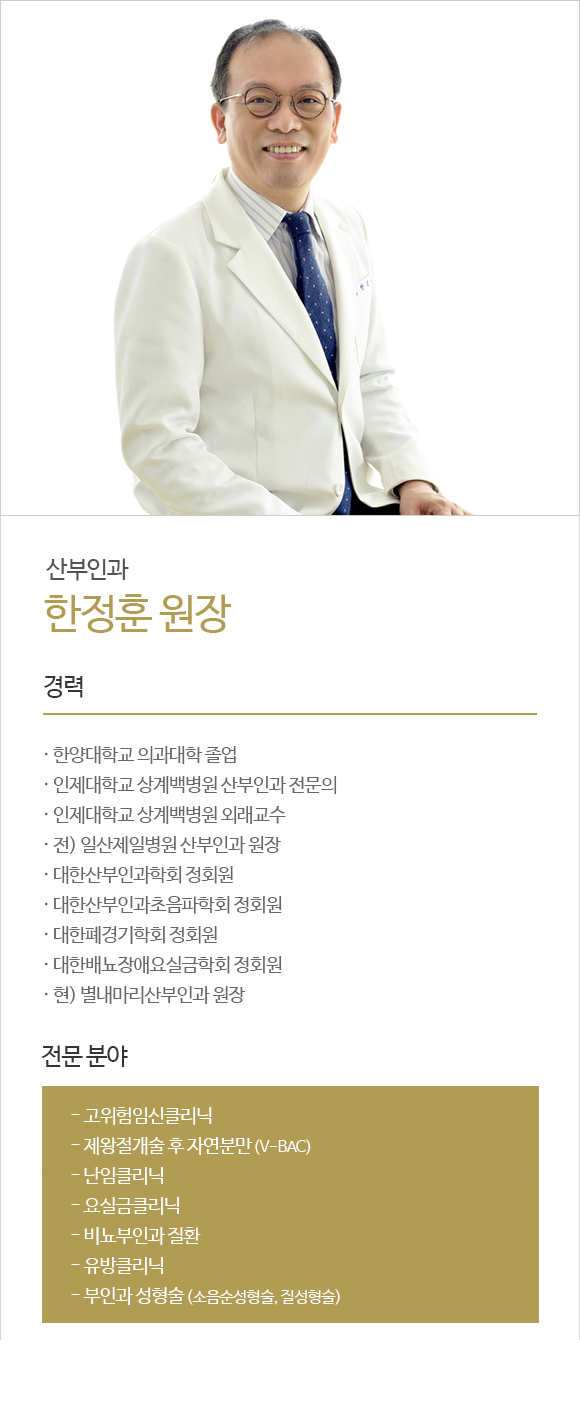 산부인과
한정훈 원장

경력

· 한양대학교 의과대학 졸업
· 인제대학교 상계백병원 산부인과 전문의
· 인제대학교 상계백병원 외래교수
· 전) 일산제일병원 산부인과 원장
· 대한산부인과학회 정회원
· 대한산부인과초음파학회 정회원
· 대한폐경기학회 정회원
· 대한배뇨장애요실금학회 정회원
· 현) 별내마리산부인과 원장

전문 분야

- 고위험임신클리닉
- 제왕절개술 후 자연분만 (V-BAC)
- 난임클리닉
- 요실금클리닉
- 비뇨부인과 질환
- 유방클리닉
- 부인과 성형술 (소음순성형술, 질성형술)